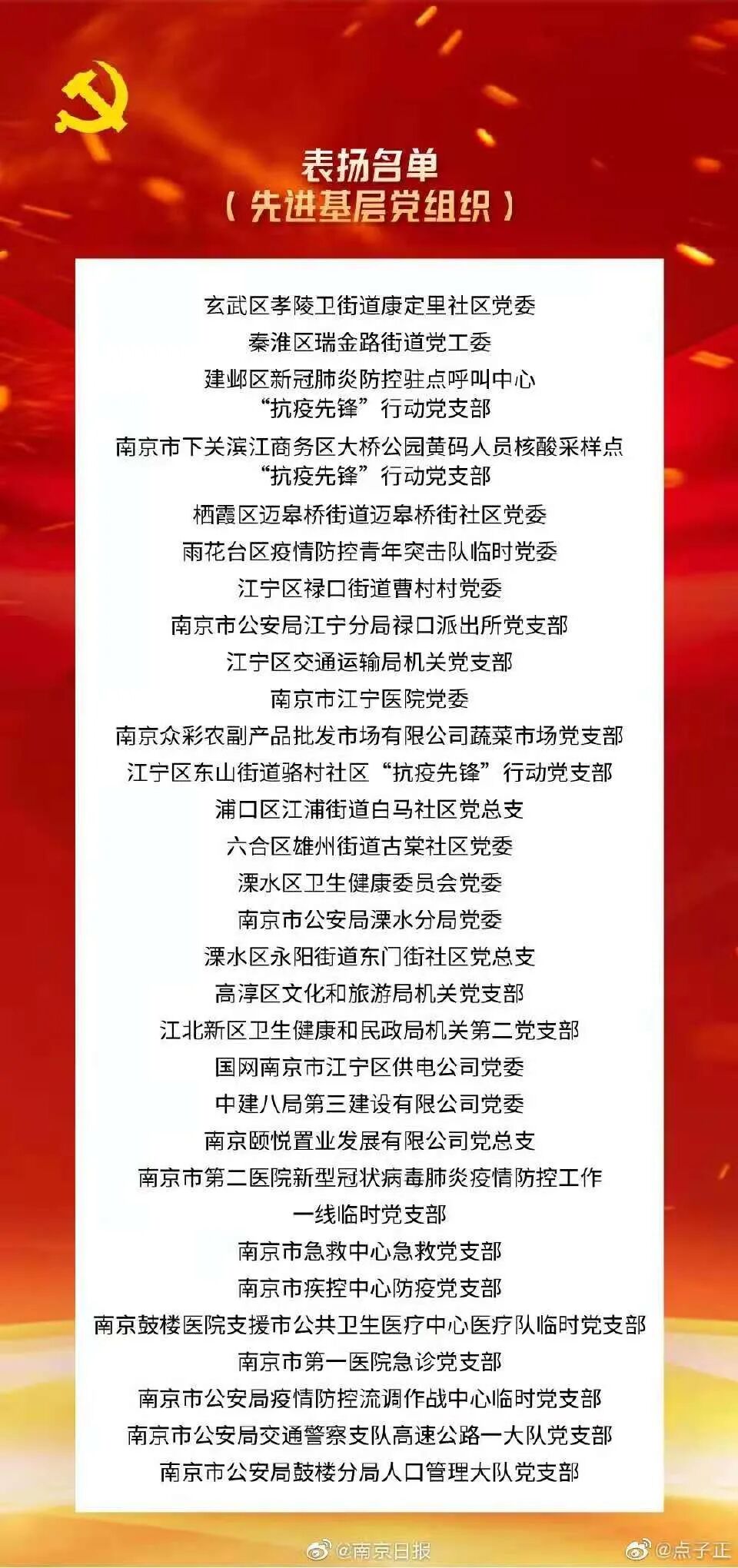 表扬名单
（先进基层党组织）

玄武区孝陵卫街道康定里社区党委
秦淮区瑞金路街道党工委
建邺区新冠肺炎防控驻点呼叫中心“抗疫先锋”行动党支部
南京市下关滨江商务区大桥公园黄码人员核酸采样点“抗疫先锋”行动党支部
栖霞区迈皋桥街道迈皋桥街社区党委
雨花台区疫情防控青年突击队临时党委
江宁区禄口街道曹村村党委
南京市公安局江宁分局禄口派出所党支部
江宁区交通运输局机关党支部
南京市江宁医院党委
南京众彩农副产品批发市场有限公司蔬菜市场党支部
江宁区东山街道骆村社区“抗疫先锋”行动党支部
浦口区江浦街道白马社区党总支
六合区雄州街道古棠社区党委
溧水区卫生健康委员会党委
南京市公安局溧水分局党委
溧水区永阳街道东门街社区党总支
高淳区文化和旅游局机关党支部
江北新区卫生健康和民政局机关第二党支部
国网南京市江宁区供电公司党委
中建八局第三建设有限公司党委
南京颐悦置业发展有限公司党总支
南京市第二医院新型冠状病毒肺炎疫情防控工作一线临时党支部
南京市急救中心急救党支部
南京市疾控中心防疫党支部
南京鼓楼医院支援市公共卫生医疗中心医疗队临时党支部
南京市第一医院急诊党支部
南京市公安局疫情防控流调作战中心临时党支部
南京市公安局交通警察支队高速公路一大队党支部
南京市公安局鼓楼分局人口管理大队党支部

@南京日报
@点子正